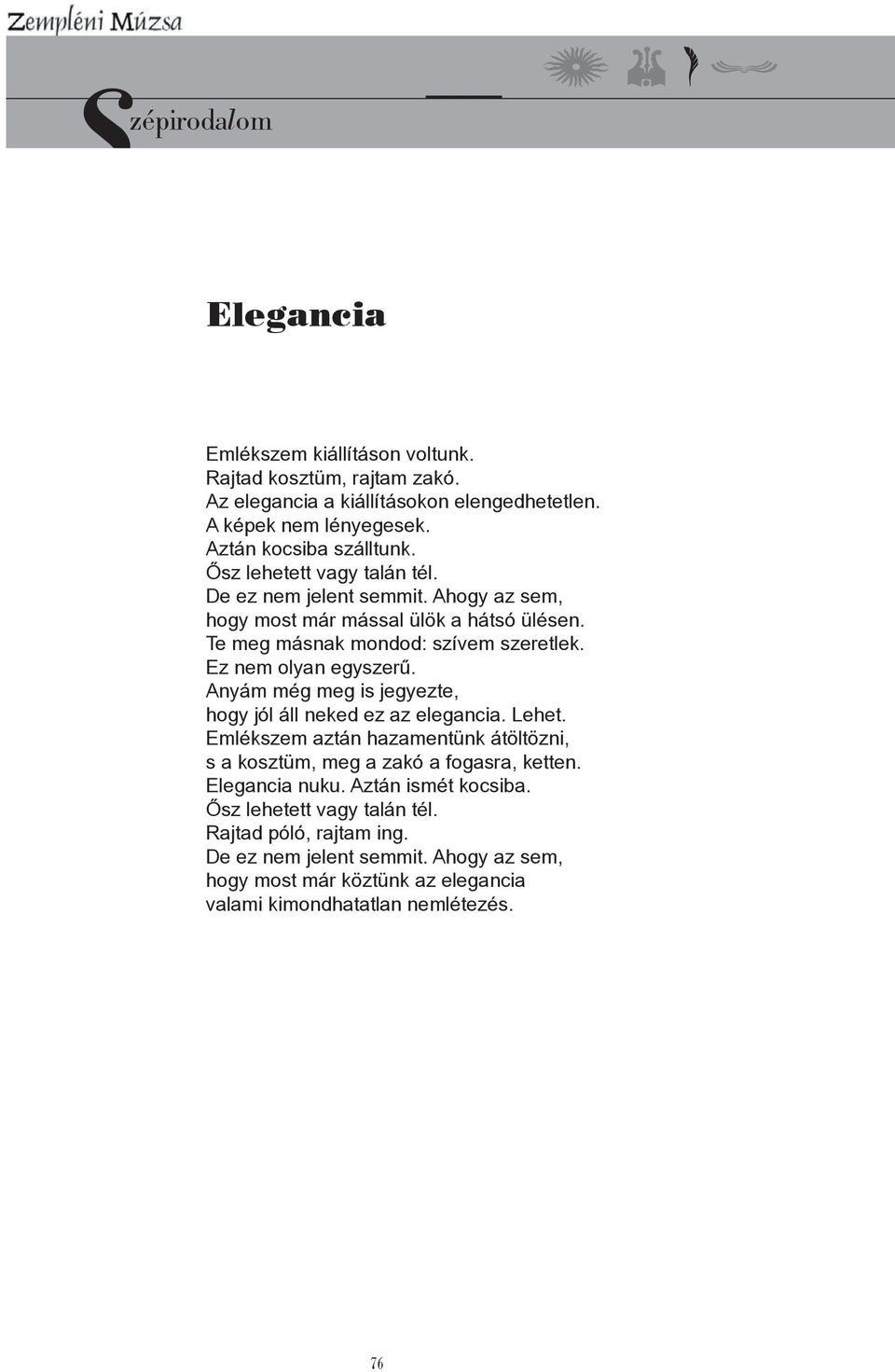 Zempléni Múzsa

Szépirodalom

Elegancia

Emlékszem kiállításon voltunk.
Rajtad kosztüm, rajtam zakó.
Az elegancia a kiállításokon elengedhetetlen.
A képek nem lényegesek.
Aztán kocsiba szálltunk.
Ősz lehetett vagy talán tél.
De ez nem jelent semmit. Ahogy az sem,
hogy most már mással ülök a hátsó ülésen.
Te meg másnak mondod: szívem szeretlek.
Ez nem olyan egyszerű.
Anyám még meg is jegyezte,
hogy jól áll neked ez az elegancia. Lehet.
Emlékszem aztán hazamentünk átöltözni,
s a kosztüm, meg a zakó a fogasra, ketten.
Elegancia nuku. Aztán ismét kocsiba.
Ősz lehetett vagy talán tél.
Rajtad póló, rajtam ing.
De ez nem jelent semmit. Ahogy az sem,
hogy most már köztünk az elegancia
valami kimondhatatlan nemlétezés.

76